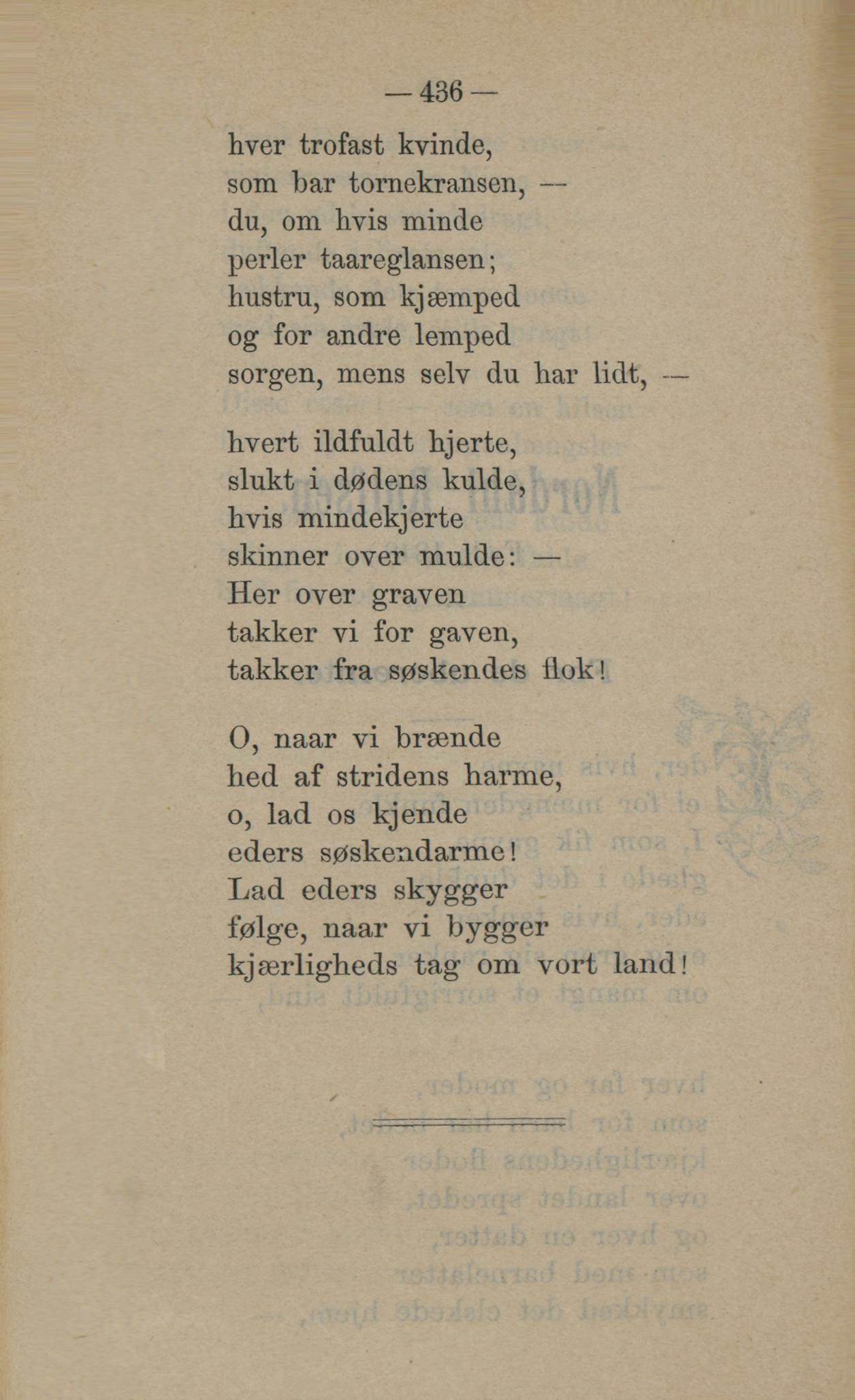 — 436 —

hver trofast kvinde,
som bar tornekransen, —
du, om hvis minde
perler taareglansen;
hustru, som kjæmped
og for andre lemped
sorgen, mens selv du har lidt, —

hvert ildfuldt hjerte,
slukt i dødens kulde,
hvis mindekjerte
skinner over mulde: —
Her over graven
takker vi for gaven,
takker fra søskendes flok!

O, naar vi brænde
hed af stridens harme,
o, lad os kjende
eders søskendarme!
Lad eders skygger
følge, naar vi bygger
kjærligheds tag om vort land!